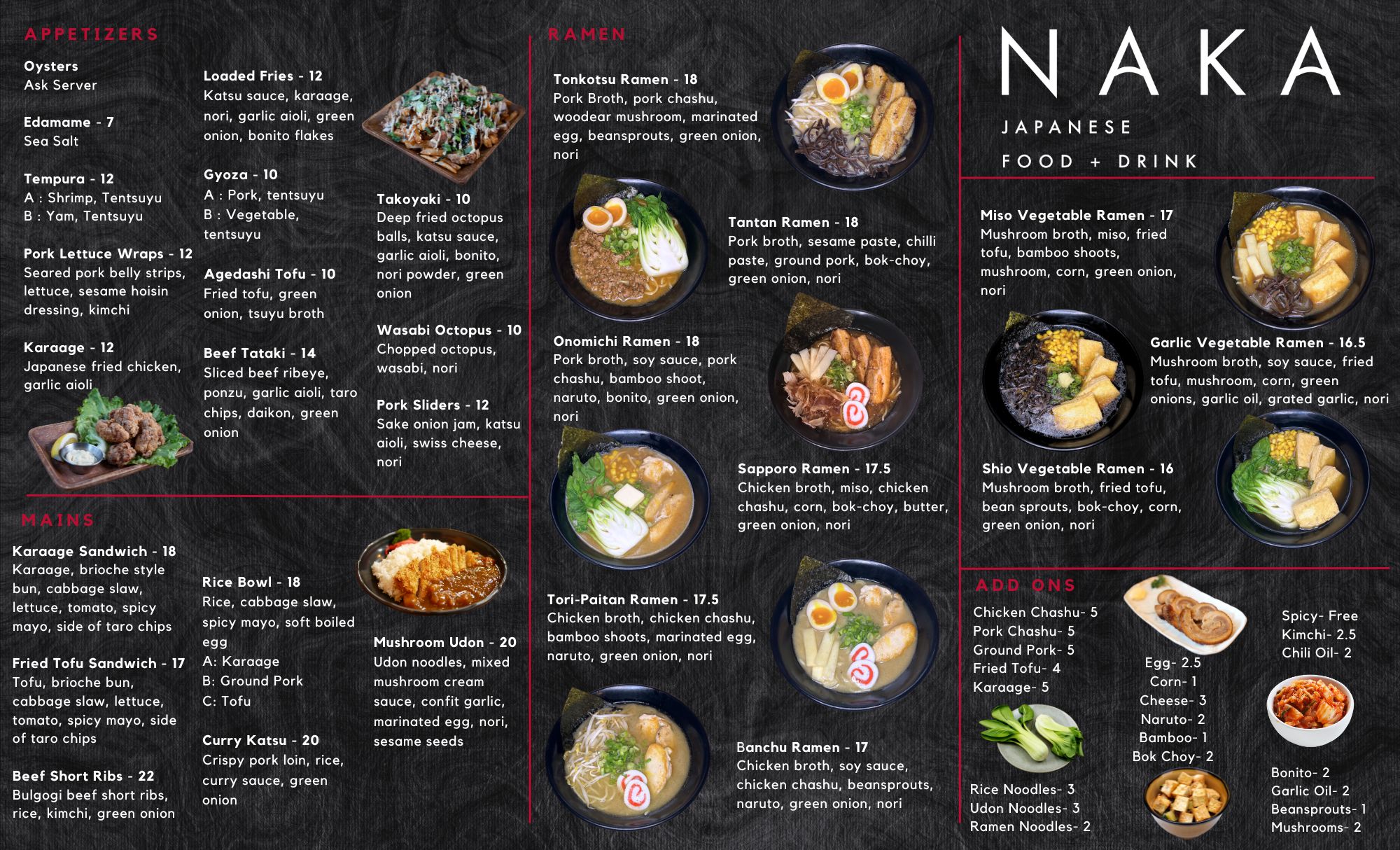 APPETIZERS

Oysters
Ask Server

Edamame - 7
Sea Salt

Tempura - 12
A : Shrimp, Tentsuyu
B : Yam, Tentsuyu

Pork Lettuce Wraps - 12
Seared pork belly strips, lettuce, sesame hoisin dressing, kimchi

Karaage - 12
Japanese fried chicken, garlic aioli

Loaded Fries - 12
Katsu sauce, karaage, nori, garlic aioli, green onion, bonito flakes

Gyoza - 10
A : Pork, tentsuyu
B : Vegetable, tentsuyu

Agedashi Tofu - 10
Fried tofu, green onion, tsuyu broth

Beef Tataki - 14
Sliced beef ribeye, ponzu, garlic aioli, taro chips, daikon, green onion

Takoyaki - 10
Deep fried octopus balls, katsu sauce, garlic aioli, bonito, nori powder, green onion

Wasabi Octopus - 10
Chopped octopus, wasabi, nori

Pork Sliders - 12
Sake onion jam, katsu aioli, swiss cheese, nori

MAINS

Karaage Sandwich - 18
Karaage, brioche style bun, cabbage slaw, lettuce, tomato, spicy mayo, side of taro chips

Fried Tofu Sandwich - 17
Tofu, brioche bun, cabbage slaw, lettuce, tomato, spicy mayo, side of taro chips

Beef Short Ribs - 22
Bulgogi beef short ribs, rice, kimchi, green onion

Rice Bowl - 18
Rice, cabbage slaw, spicy mayo, soft boiled egg
A: Karaage
B: Ground Pork
C: Tofu

Curry Katsu - 20
Crispy pork loin, rice, curry sauce, green onion

Mushroom Udon - 20
Udon noodles, mixed mushroom cream sauce, confit garlic, marinated egg, nori, sesame seeds

RAMEN

Tonkotsu Ramen - 18
Pork Broth, pork chashu, woodear mushroom, marinated egg, beansprouts, green onion, nori

Tantan Ramen - 18
Pork broth, sesame paste, chilli paste, ground pork, bok-choy, green onion, nori

Onomichi Ramen - 18
Pork broth, soy sauce, pork chashu, bamboo shoot, naruto, bonito, green onion, nori

Sapporo Ramen - 17.5
Chicken broth, miso, chicken chashu, corn, bok-choy, butter, green onion, nori

Tori-Paitan Ramen - 17.5
Chicken broth, chicken chashu, bamboo shoots, marinated egg, naruto, green onion, nori

Banchu Ramen - 17
Chicken broth, soy sauce, chicken chashu, beansprouts, naruto, green onion, nori

NAKA
JAPANESE
FOOD + DRINK

Miso Vegetable Ramen - 17
Mushroom broth, miso, fried tofu, bamboo shoots, mushroom, corn, green onion, nori

Garlic Vegetable Ramen - 16.5
Mushroom broth, soy sauce, fried tofu, mushroom, corn, green onions, garlic oil, grated garlic, nori

Shio Vegetable Ramen - 16
Mushroom broth, fried tofu, bean sprouts, bok-choy, corn, green onion, nori

ADD ONS

Chicken Chashu- 5
Pork Chashu- 5
Ground Pork- 5
Fried Tofu- 4
Karaage- 5

Rice Noodles- 3
Udon Noodles- 3
Ramen Noodles- 2

Egg- 2.5
Corn- 1
Cheese- 3
Naruto- 2
Bamboo- 1
Bok Choy- 2

Spicy- Free
Kimchi- 2.5
Chili Oil- 2

Bonito- 2
Garlic Oil- 2
Beansprouts- 1
Mushrooms- 2